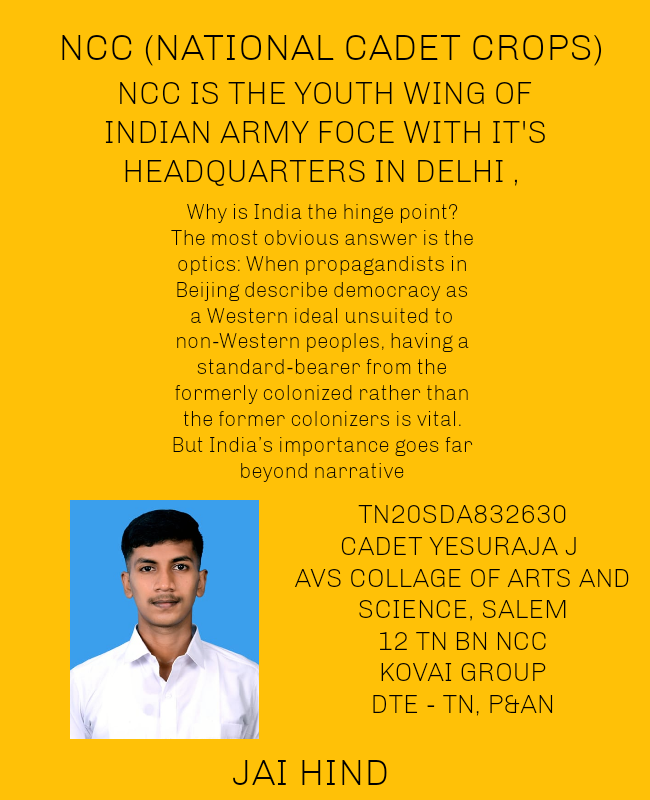 NCC (NATIONAL CADET CROPS)

NCC IS THE YOUTH WING OF INDIAN ARMY FOCE WITH IT'S HEADQUARTERS IN DELHI ,

Why is India the hinge point? The most obvious answer is the optics: When propagandists in Beijing describe democracy as a Western ideal unsuited to non-Western peoples, having a standard-bearer from the formerly colonized rather than the former colonizers is vital. But India's importance goes far beyond narrative

TN20SDA832630
CADET YESURAJA J
AVS COLLAGE OF ARTS AND SCIENCE, SALEM
12 TN BN NCC
KOVAI GROUP
DTE - TN, P&AN

JAI HIND